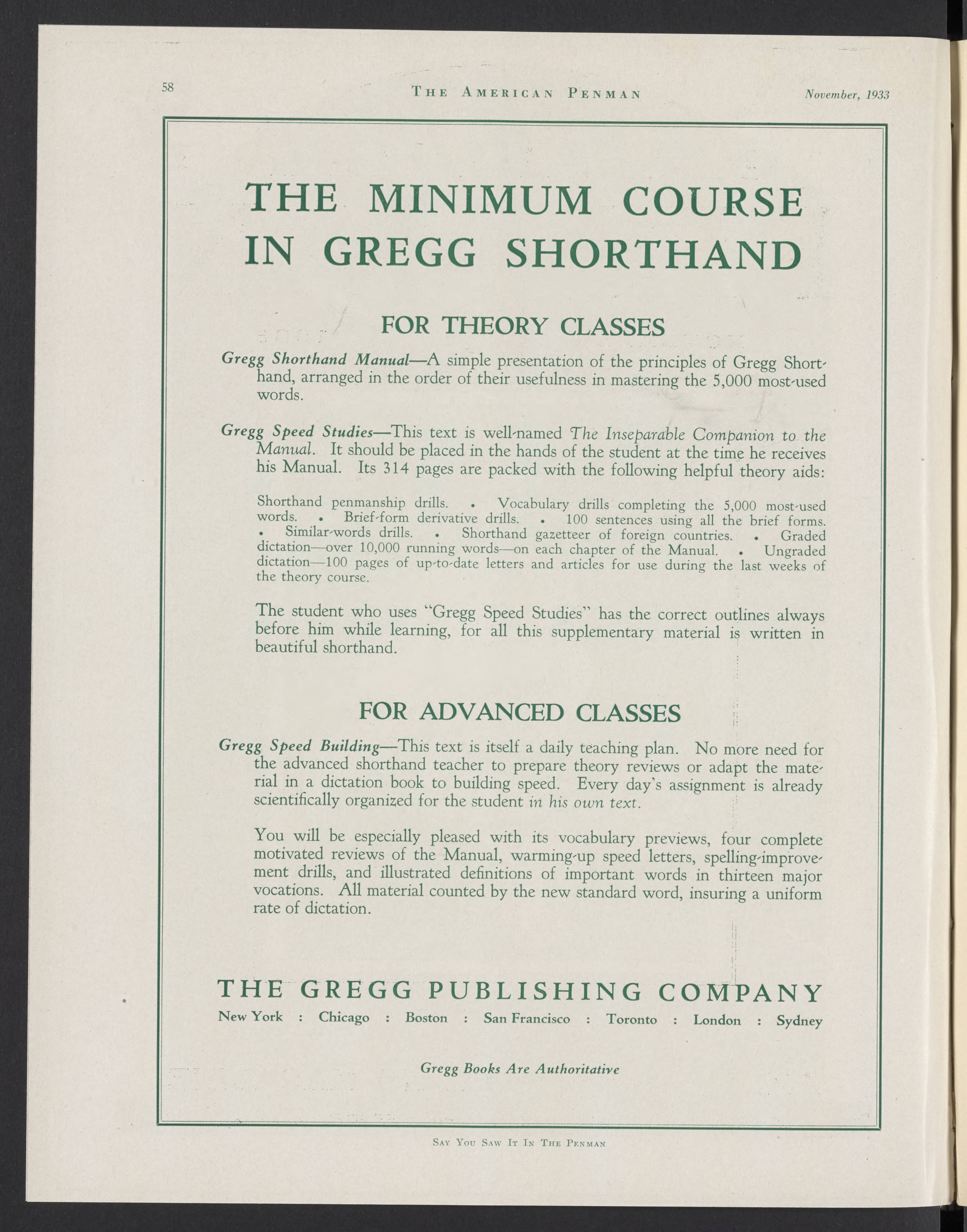 58 THE AMERICAN PENMAN November, 1933

THE MINIMUM COURSE IN GREGG SHORTHAND

FOR THEORY CLASSES

Gregg Shorthand Manual—A simple presentation of the principles of Gregg Shorthand, arranged in the order of their usefulness in mastering the 5,000 most-used words.

Gregg Speed Studies—This text is well-named The Inseparable Companion to the Manual. It should be placed in the hands of the student at the time he receives his Manual. Its 314 pages are packed with the following helpful theory aids:

Shorthand penmanship drills. • Vocabulary drills completing the 5,000 most-used words. • Brief-form derivative drills. • 100 sentences using all the brief forms. • Similar-words drills. • Shorthand gazetteer of foreign countries. • Graded dictation—over 10,000 running words—on each chapter of the Manual. • Ungraded dictation—100 pages of up-to-date letters and articles for use during the last weeks of the theory course.

The student who uses "Gregg Speed Studies" has the correct outlines always before him while learning, for all this supplementary material is written in beautiful shorthand.

FOR ADVANCED CLASSES

Gregg Speed Building—This text is itself a daily teaching plan. No more need for the advanced shorthand teacher to prepare theory reviews or adapt the material in a dictation book to building speed. Every day's assignment is already scientifically organized for the student in his own text.

You will be especially pleased with its vocabulary previews, four complete motivated reviews of the Manual, warming-up speed letters, spelling-improvement drills, and illustrated definitions of important words in thirteen major vocations. All material counted by the new standard word, insuring a uniform rate of dictation.

THE GREGG PUBLISHING COMPANY
New York : Chicago : Boston : San Francisco : Toronto : London : Sydney

Gregg Books Are Authoritative

SAY YOU SAW IT IN THE PENMAN